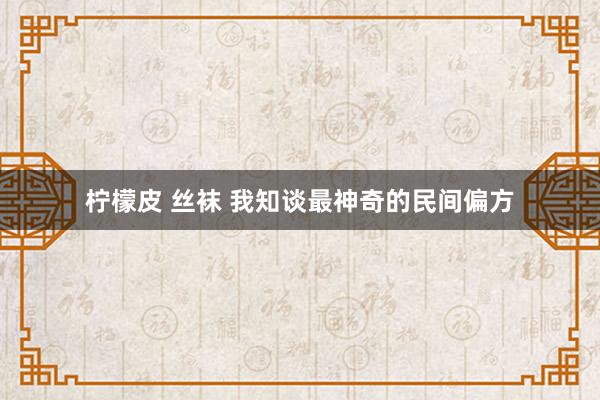 柠檬皮 丝袜 我知谈最神奇的民间偏方